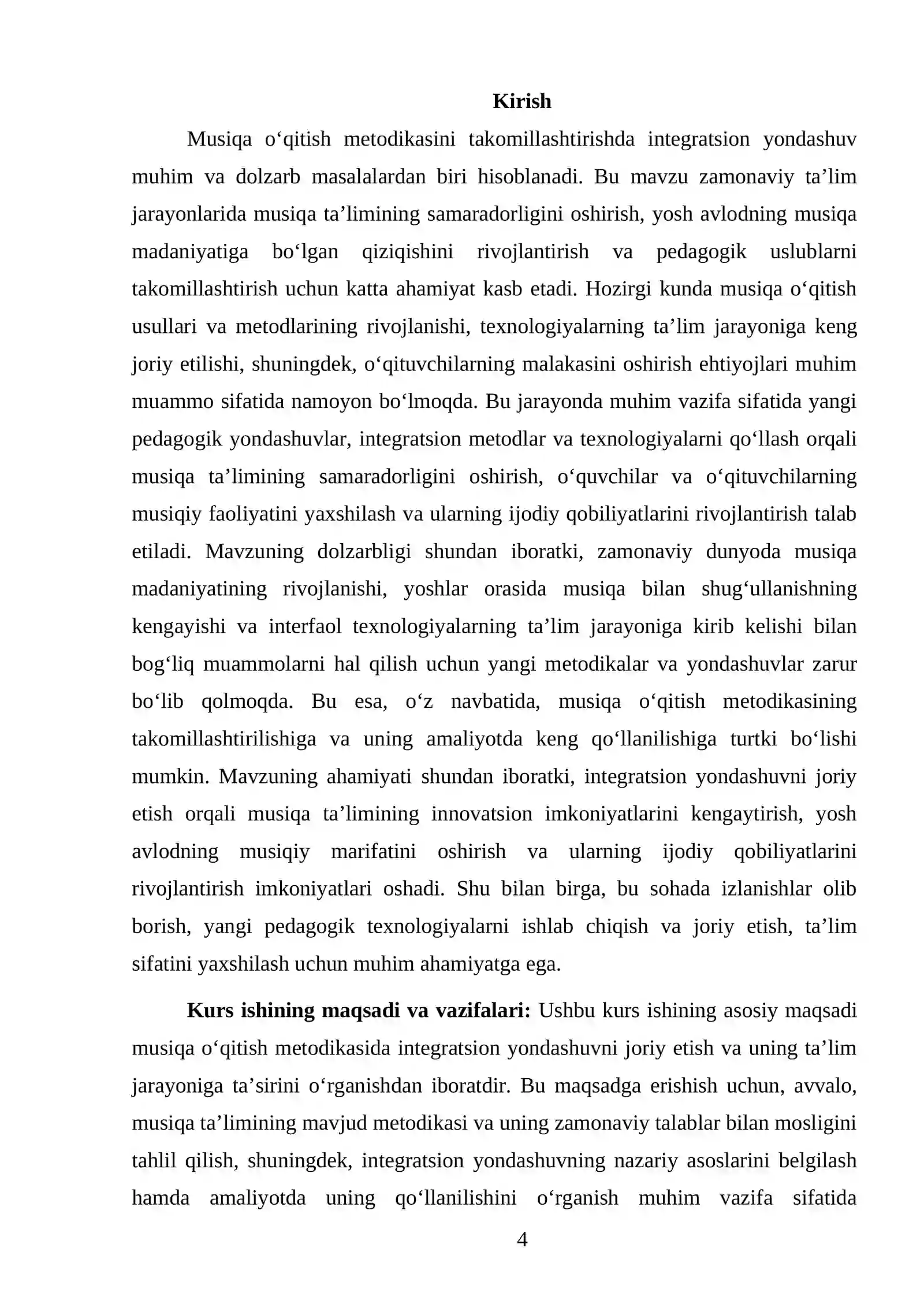 Kirish

Musiqa o'qitish metodikasini takomillashtirishda integratsion yondashuv muhim va dolzarb masalalardan biri hisoblanadi. Bu mavzu zamonaviy ta'lim jarayonlarida musiqa ta'limining samaradorligini oshirish, yosh avlodning musiqa madaniyatiga bo'lgan qiziqishini rivojlantirish va pedagogik uslublarni takomillashtirish uchun katta ahamiyat kasb etadi. Hozirgi kunda musiqa o'qitish usullari va metodlarining rivojlanishi, texnologiyalarning ta'lim jarayoniga keng joriy etilishi, shuningdek, o'qituvchilarning malakasini oshirish ehtiyojlari muhim muammo sifatida namoyon bo'lmoqda. Bu jarayonda muhim vazifa sifatida yangi pedagogik yondashuvlar, integratsion metodlar va texnologiyalarni qo'llash orqali musiqa ta'limining samaradorligini oshirish, o'quvchilar va o'qituvchilarning musiqiy faoliyatini yaxshilash va ularning ijodiy qobiliyatlarini rivojlantirish talab etiladi. Mavzuning dolzarbligi shundan iboratki, zamonaviy dunyoda musiqa madaniyatining rivojlanishi, yoshlar orasida musiqa bilan shug'ullanishning kengayishi va interfaol texnologiyalarning ta'lim jarayoniga kirib kelishi bilan bog'liq muammolarni hal qilish uchun yangi metodikalar va yondashuvlar zarur bo'lib qolmoqda. Bu esa, o'z navbatida, musiqa o'qitish metodikasining takomillashtirilishiga va uning amaliyotda keng qo'llanilishiga turtki bo'lishi mumkin. Mavzuning ahamiyati shundan iboratki, integratsion yondashuvni joriy etish orqali musiqa ta'limining innovatsion imkoniyatlarini kengaytirish, yosh avlodning musiqiy marifatini oshirish va ularning ijodiy qobiliyatlarini rivojlantirish imkoniyatlari oshadi. Shu bilan birga, bu sohada izlanishlar olib borish, yangi pedagogik texnologiyalarni ishlab chiqish va joriy etish, ta'lim sifatini yaxshilash uchun muhim ahamiyatga ega.

Kurs ishining maqsadi va vazifalari: Ushbu kurs ishining asosiy maqsadi musiqa o'qitish metodikasida integratsion yondashuvni joriy etish va uning ta'lim jarayoniga ta'sirini o'rganishdan iboratdir. Bu maqsadga erishish uchun, avvalo, musiqa ta'limining mavjud metodikasi va uning zamonaviy talablar bilan mosligini tahlil qilish, shuningdek, integratsion yondashuvning nazariy asoslarini belgilash hamda amaliyotda uning qo'llanilishini o'rganish muhim vazifa sifatida

4